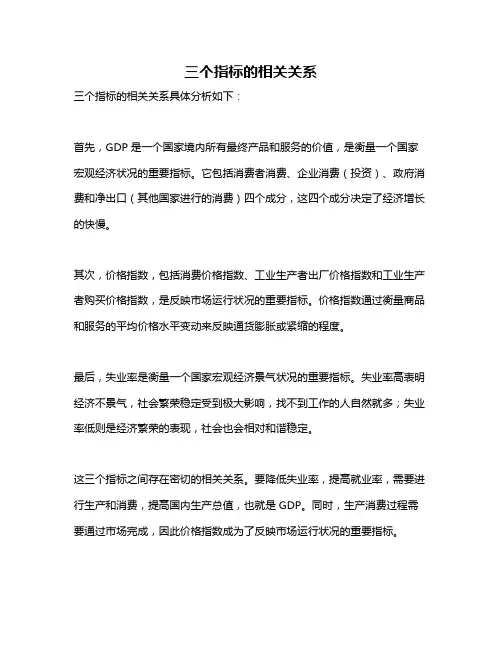 三个指标的相关关系

三个指标的相关关系具体分析如下：

首先，GDP 是一个国家境内所有最终产品和服务的价值，是衡量一个国家宏观经济状况的重要指标。它包括消费者消费、企业消费（投资）、政府消费和净出口（其他国家进行的消费）四个成分，这四个成分决定了经济增长的快慢。

其次，价格指数，包括消费价格指数、工业生产者出厂价格指数和工业生产者购买价格指数，是反映市场运行状况的重要指标。价格指数通过衡量商品和服务的平均价格水平变动来反映通货膨胀或紧缩的程度。

最后，失业率是衡量一个国家宏观经济景气状况的重要指标。失业率高表明经济不景气，社会繁荣稳定受到极大影响，找不到工作的人自然就多；失业率低则是经济繁荣的表现，社会也会相对和谐稳定。

这三个指标之间存在密切的相关关系。要降低失业率，提高就业率，需要进行生产和消费，提高国内生产总值，也就是 GDP。同时，生产消费过程需要通过市场完成，因此价格指数成为了反映市场运行状况的重要指标。